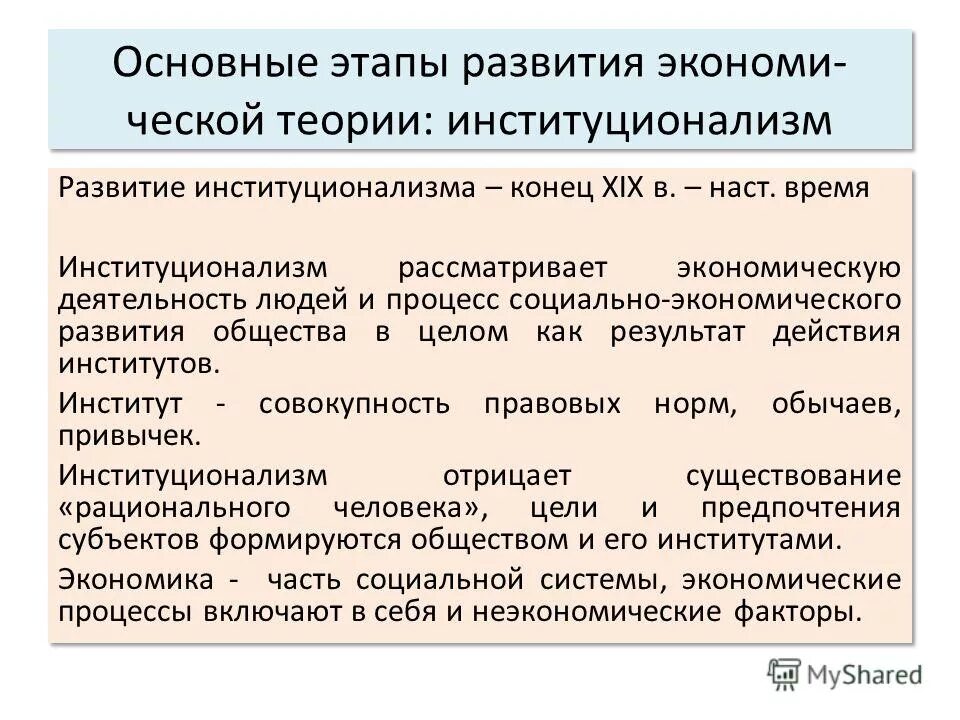 Основные этапы развития экономической теории: институционализм

Развитие институционализма – конец XIX в. – наст. время

Институционализм рассматривает экономическую деятельность людей и процесс социально-экономического развития общества в целом как результат действия институтов.

Институт - совокупность правовых норм, обычаев, привычек.

Институционализм отрицает существование «рационального человека», цели и предпочтения субъектов формируются обществом и его институтами.

Экономика - часть социальной системы, экономические процессы включают в себя и неэкономические факторы.

MyShared